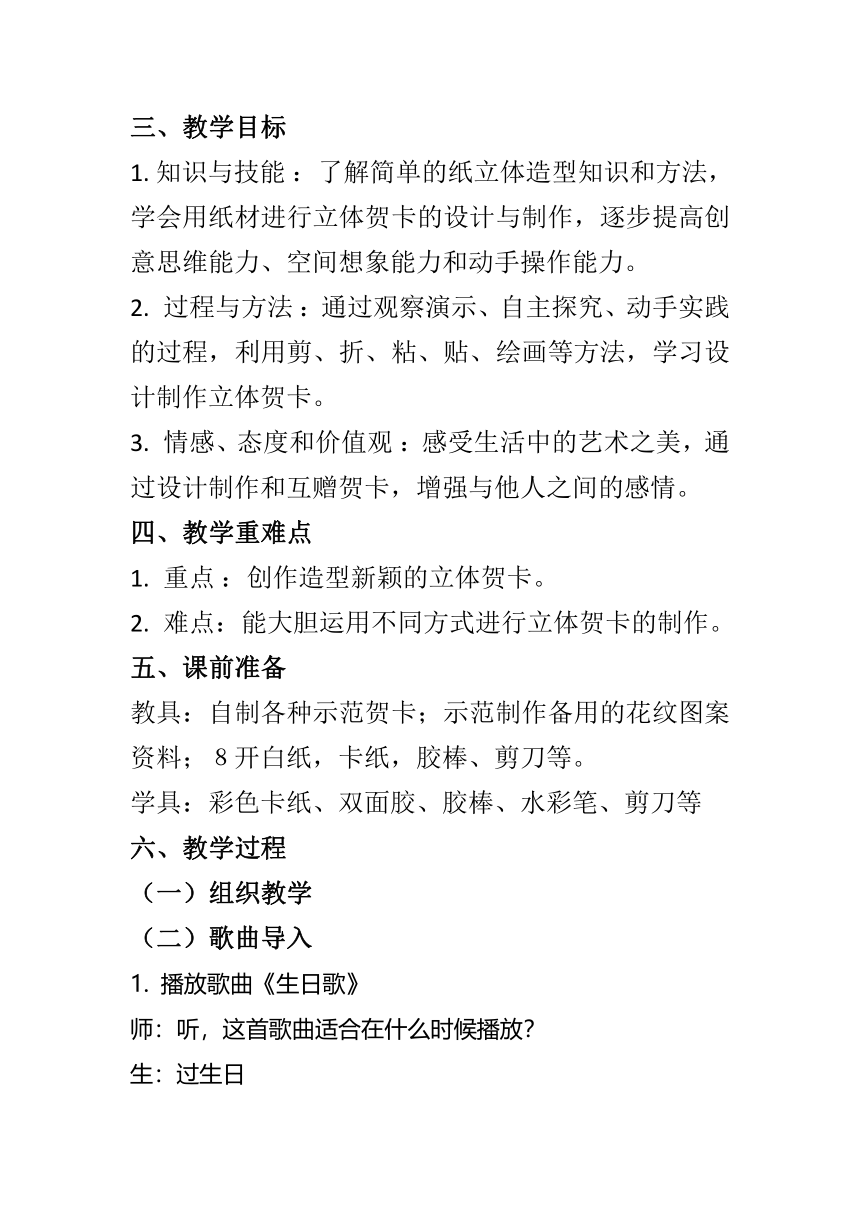 三、教学目标

1. 知识与技能：了解简单的纸立体造型知识和方法，学会用纸材进行立体贺卡的设计与制作，逐步提高创意思维能力、空间想象能力和动手操作能力。

2. 过程与方法：通过观察演示、自主探究、动手实践的过程，利用剪、折、粘、贴、绘画等方法，学习设计制作立体贺卡。

3. 情感、态度和价值观：感受生活中的艺术之美，通过设计制作和互赠贺卡，增强与他人之间的感情。

四、教学重难点

1. 重点：创作造型新颖的立体贺卡。

2. 难点：能大胆运用不同方式进行立体贺卡的制作。

五、课前准备

教具：自制各种示范贺卡；示范制作备用的花纹图案资料；8开白纸，卡纸，胶棒、剪刀等。

学具：彩色卡纸、双面胶、胶棒、水彩笔、剪刀等

六、教学过程

（一）组织教学

（二）歌曲导入

1. 播放歌曲《生日歌》

师：听，这首歌曲适合在什么时候播放？

生：过生日